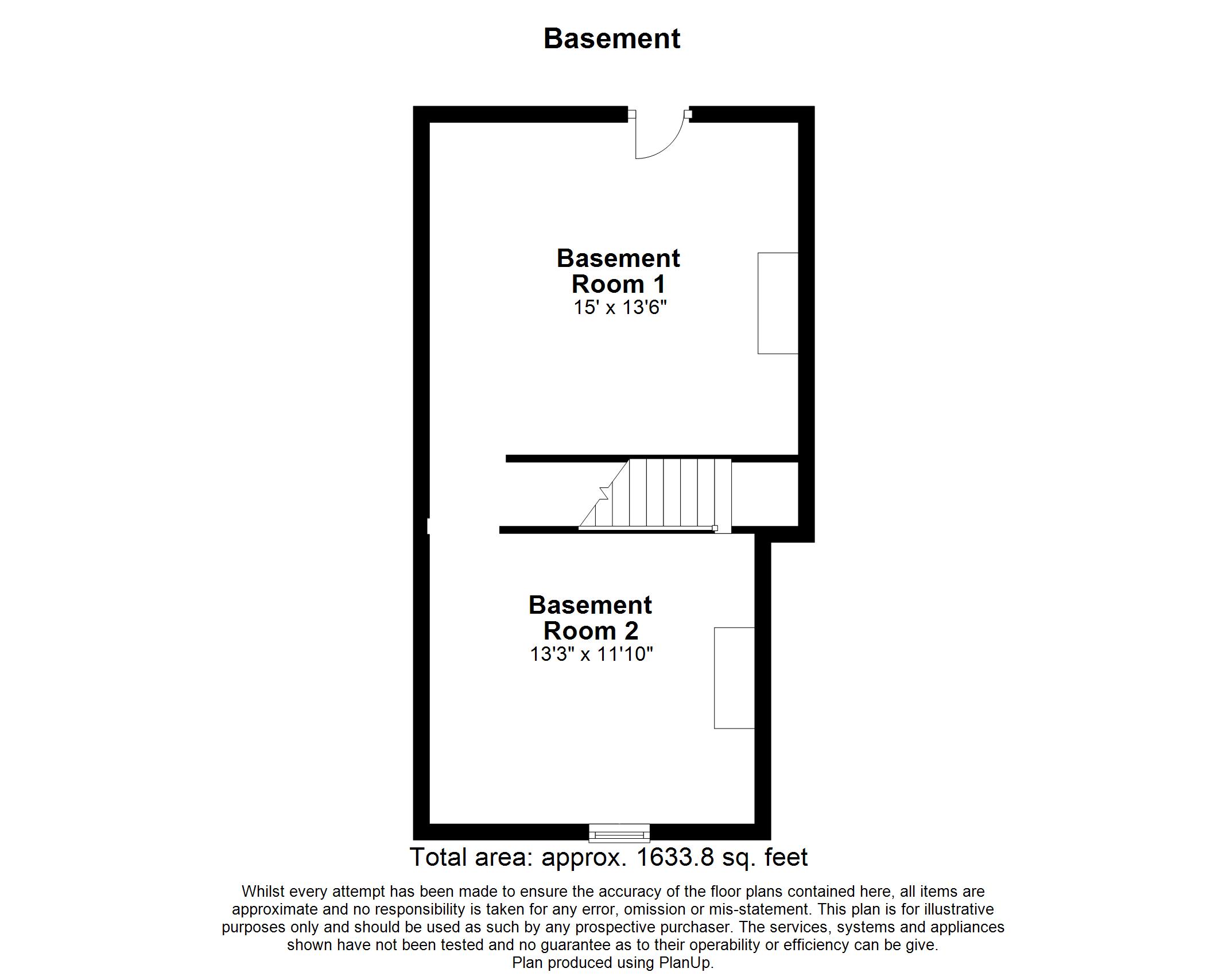 Basement

Basement Room 1
15' x 13'6"

Basement Room 2
13'3" x 11'10"

Total area: approx. 1633.8 sq. feet

Whilst every attempt has been made to ensure the accuracy of the floor plans contained here, all items are approximate and no responsibility is taken for any error, omission or mis-statement. This plan is for illustrative purposes only and should be used as such by any prospective purchaser. The services, systems and appliances shown have not been tested and no guarantee as to their operability or efficiency can be give.
Plan produced using PlanUp.